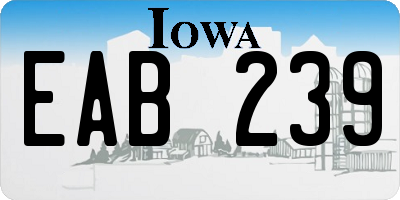 IOWA

EAB 239